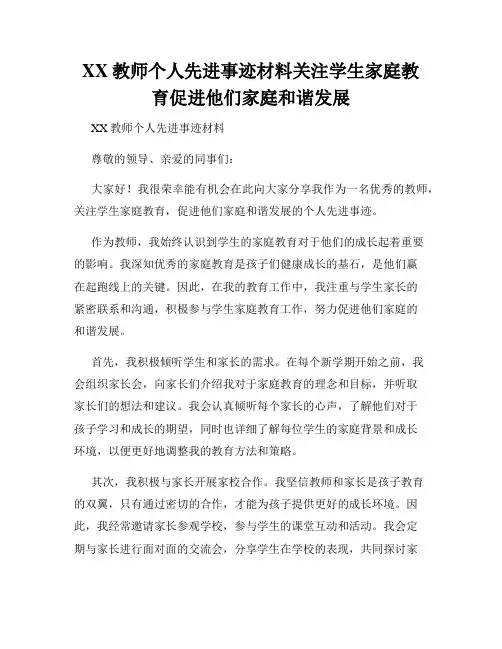 XX 教师个人先进事迹材料关注学生家庭教育促进他们家庭和谐发展

XX 教师个人先进事迹材料

尊敬的领导、亲爱的同事们：

大家好！我很荣幸能有机会在此向大家分享我作为一名优秀的教师，关注学生家庭教育，促进他们家庭和谐发展的个人先进事迹。

作为教师，我始终认识到学生的家庭教育对于他们的成长起着重要的影响。我深知优秀的家庭教育是孩子们健康成长的基石，是他们赢在起跑线上的关键。因此，在我的教育工作中，我注重与学生家长的紧密联系和沟通，积极参与学生家庭教育工作，努力促进他们家庭的和谐发展。

首先，我积极倾听学生和家长的需求。在每个新学期开始之前，我会组织家长会，向家长们介绍我对于家庭教育的理念和目标，并听取家长们的想法和建议。我会认真倾听每个家长的心声，了解他们对于孩子学习和成长的期望，同时也详细了解每位学生的家庭背景和成长环境，以便更好地调整我的教育方法和策略。

其次，我积极与家长开展家校合作。我坚信教师和家长是孩子教育的双翼，只有通过密切的合作，才能为孩子提供更好的成长环境。因此，我经常邀请家长参观学校，参与学生的课堂互动和活动。我会定期与家长进行面对面的交流会，分享学生在学校的表现，共同探讨家